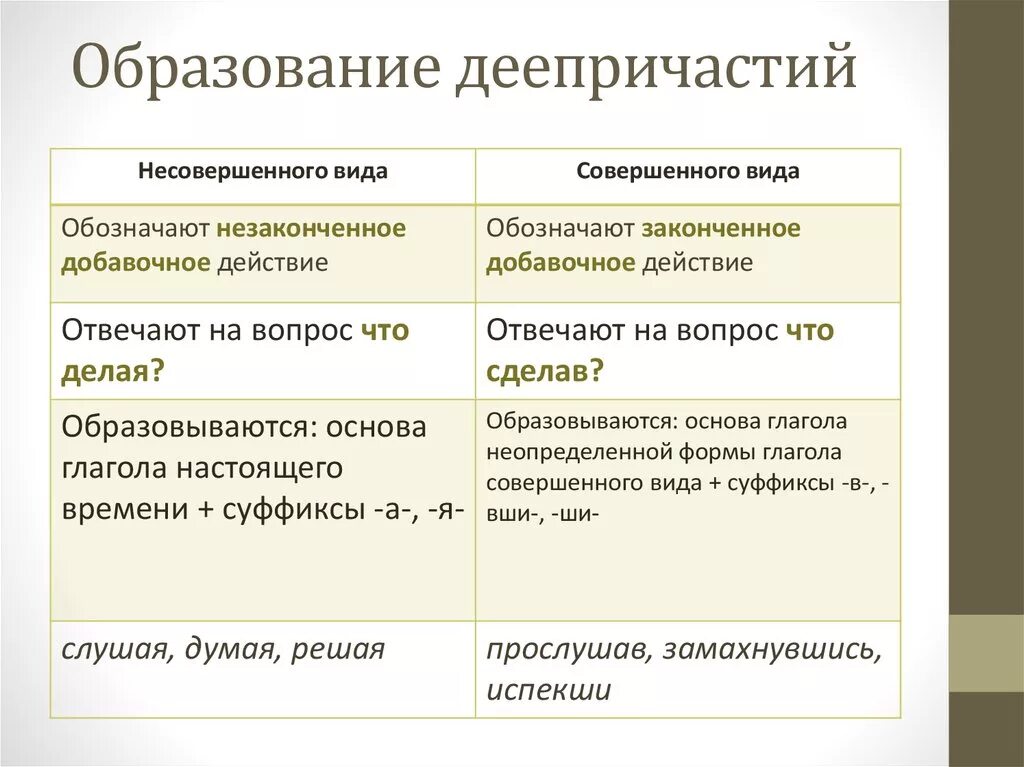 Образование деепричастий

| Несовершенного вида | Совершенного вида |
|---|---|
| Обозначают незаконченное добавочное действие | Обозначают законченное добавочное действие |
| Отвечают на вопрос что делая? | Отвечают на вопрос что сделав? |
| Образовываются: основа глагола настоящего времени + суффиксы -а-, -я- | Образовываются: основа глагола неопределенной формы глагола совершенного вида + суффиксы -в-, -вши-, -ши- |
| слушая, думая, решая | прослушав, замахнувшись, испекши |